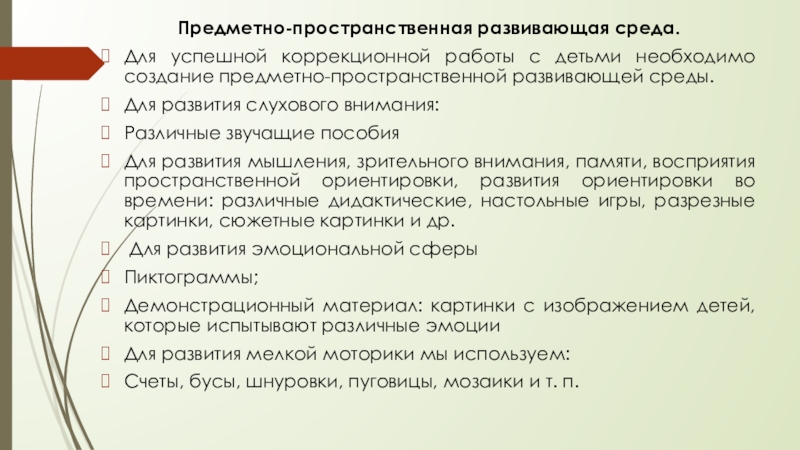 Предметно-пространственная развивающая среда.

Для успешной коррекционной работы с детьми необходимо создание предметно-пространственной развивающей среды.

Для развития слухового внимания:

Различные звучащие пособия

Для развития мышления, зрительного внимания, памяти, восприятия пространственной ориентировки, развития ориентировки во времени: различные дидактические, настольные игры, разрезные картинки, сюжетные картинки и др.

Для развития эмоциональной сферы

Пиктограммы;

Демонстрационный материал: картинки с изображением детей, которые испытывают различные эмоции

Для развития мелкой моторики мы используем:

Счеты, бусы, шнуровки, пуговицы, мозаики и т. п.